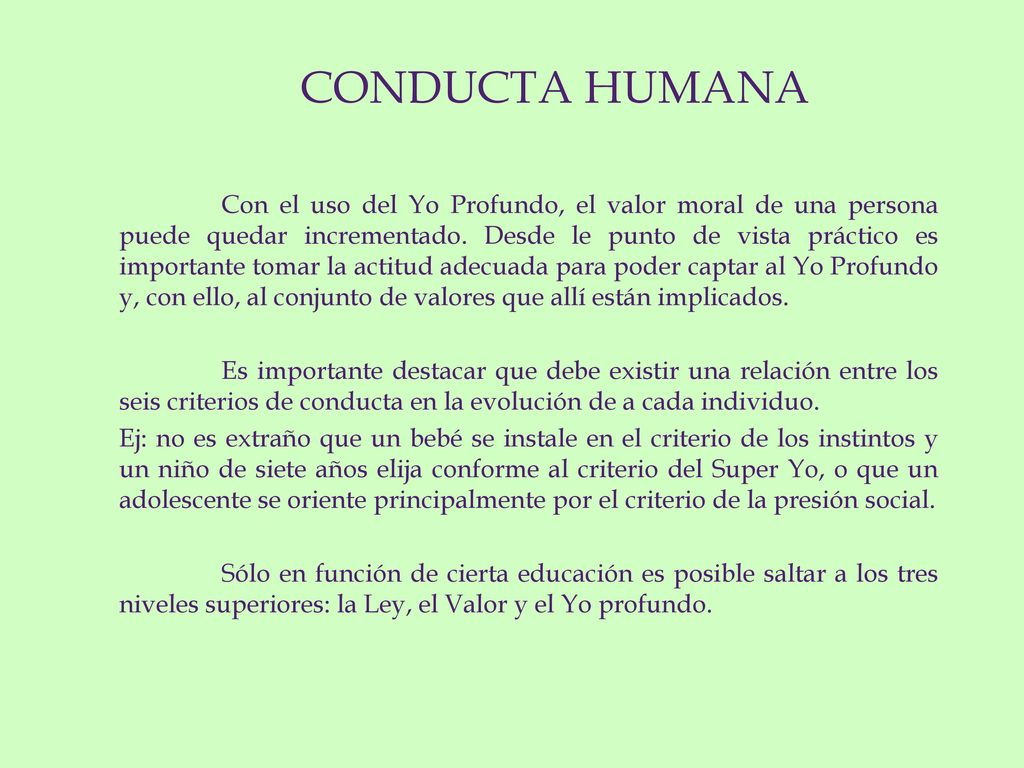 CONDUCTA HUMANA

Con el uso del Yo Profundo, el valor moral de una persona puede quedar incrementado. Desde le punto de vista práctico es importante tomar la actitud adecuada para poder captar al Yo Profundo y, con ello, al conjunto de valores que allí están implicados.

Es importante destacar que debe existir una relación entre los seis criterios de conducta en la evolución de a cada individuo.
Ej: no es extraño que un bebé se instale en el criterio de los instintos y un niño de siete años elija conforme al criterio del Super Yo, o que un adolescente se oriente principalmente por el criterio de la presión social.

Sólo en función de cierta educación es posible saltar a los tres niveles superiores: la Ley, el Valor y el Yo profundo.